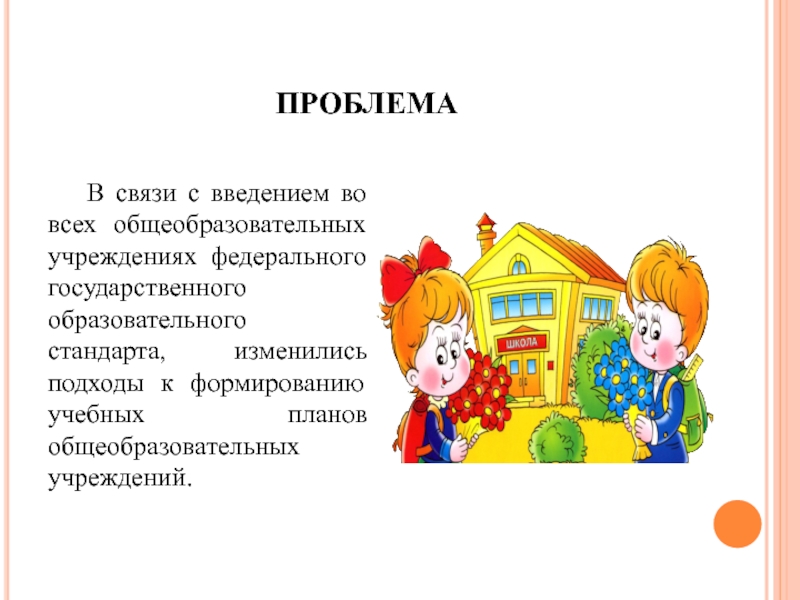 ПРОБЛЕМА

В связи с введением во всех общеобразовательных учреждениях федерального государственного образовательного стандарта, изменились подходы к формированию учебных планов общеобразовательных учреждений.

ШКОЛА